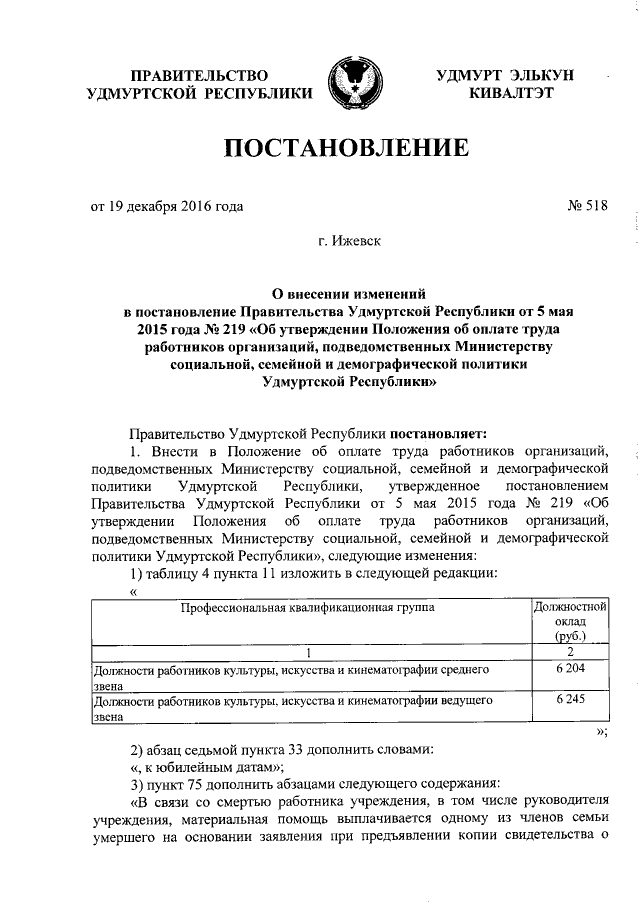 ПРАВИТЕЛЬСТВО
УДМУРТСКОЙ РЕСПУБЛИКИ

УДМУРТ ЭЛЬКУН
КИВАЛТЭТ

ПОСТАНОВЛЕНИЕ

от 19 декабря 2016 года

№ 518

г. Ижевск

О внесении изменений
в постановление Правительства Удмуртской Республики от 5 мая 2015 года № 219 «Об утверждении Положения об оплате труда работников организаций, подведомственных Министерству социальной, семейной и демографической политики Удмуртской Республики»

Правительство Удмуртской Республики постановляет:

1. Внести в Положение об оплате труда работников организаций, подведомственных Министерству социальной, семейной и демографической политики Удмуртской Республики, утвержденное постановлением Правительства Удмуртской Республики от 5 мая 2015 года № 219 «Об утверждении Положения об оплате труда работников организаций, подведомственных Министерству социальной, семейной и демографической политики Удмуртской Республики», следующие изменения:

1) таблицу 4 пункта 11 изложить в следующей редакции:

«

| Профессиональная квалификационная группа | Должностной оклад (руб.) |
|---|---|
| 1 | 2 |
| Должности работников культуры, искусства и кинематографии среднего звена | 6 204 |
| Должности работников культуры, искусства и кинематографии ведущего звена | 6 245 |

»;

2) абзац седьмой пункта 33 дополнить словами:

«, к юбилейным датам»;

3) пункт 75 дополнить абзацами следующего содержания:

«В связи со смертью работника учреждения, в том числе руководителя учреждения, материальная помощь выплачивается одному из членов семьи умершего на основании заявления при предъявлении копии свидетельства о